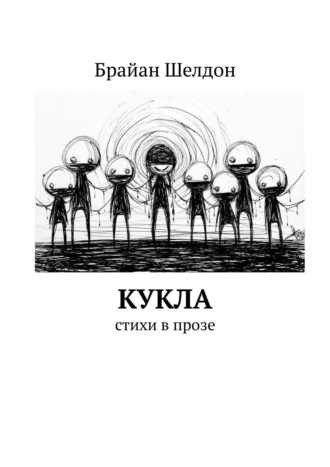 Брайан Шелдон

КУКЛА
стихи в прозе